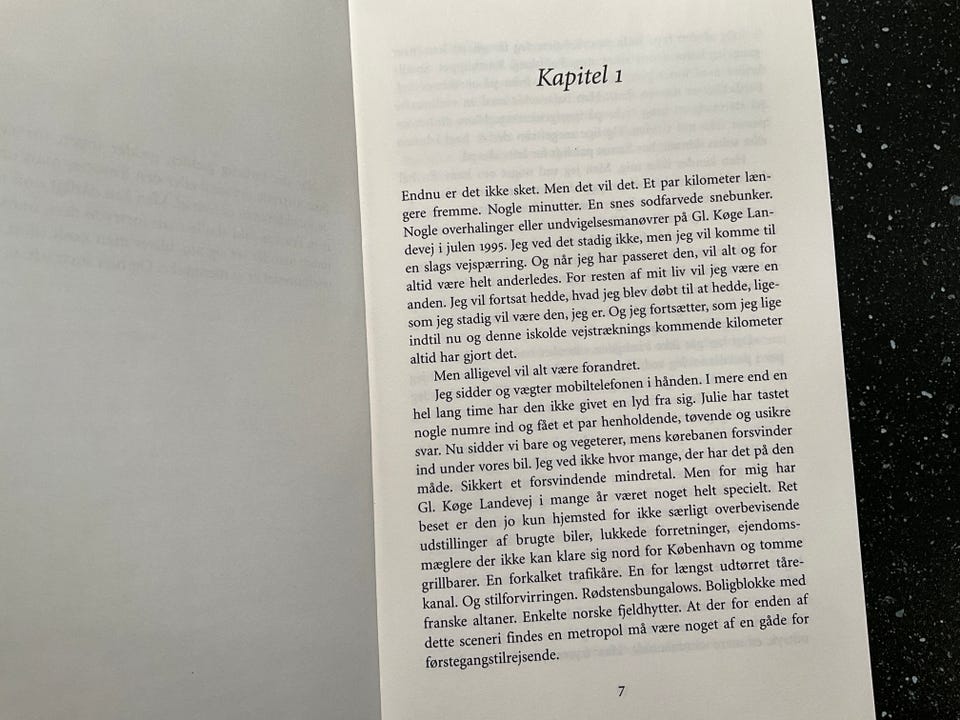 Kapitel 1

Endnu er det ikke sket. Men det vil det. Et par kilometer længere fremme. Nogle minutter. En snes sodfarvede snebunker. Nogle overhalinger eller undvigelsesmanøvrer på Gl. Køge Landevej i julen 1995. Jeg ved det stadig ikke, men jeg vil komme til en slags vejspærring. Og når jeg har passeret den, vil alt og for altid være helt anderledes. For resten af mit liv vil jeg være en anden. Jeg vil fortsat hedde, hvad jeg blev døbt til at hedde, ligesom jeg stadig vil være den, jeg er. Og jeg fortsætter, som jeg lige indtil nu og denne iskolde vejstræknings kommende kilometer altid har gjort det.

Men alligevel vil alt være forandret.

Jeg sidder og vægter mobiltelefonen i hånden. I mere end en hel lang time har den ikke givet en lyd fra sig. Julie har tastet nogle numre ind og fået et par henholdende, tøvende og usikre svar. Nu sidder vi bare og vegeterer, mens kørebanen forsvinder ind under vores bil. Jeg ved ikke hvor mange, der har det på den måde. Sikkert et forsvindende mindretal. Men for mig har Gl. Køge Landevej i mange år været noget helt specielt. Ret beset er den jo kun hjemsted for ikke særligt overbevisende udstillinger af brugte biler, lukkede forretninger, ejendomsmæglere der ikke kan klare sig nord for København og tomme grillbarer. En forkalket trafikåre. En for længst udtørret tårekanal. Og stilforvirringen. Rødstensbungalows. Boligblokke med franske altaner. Enkelte norske fjeldhytter. At der for enden af dette sceneri findes en metropol må være noget af en gåde for førstegangstilrejsende.

7